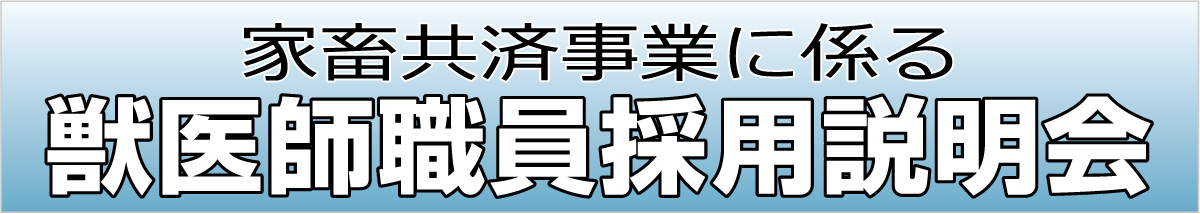 家畜共済事業に係る
獣医師職員採用説明会